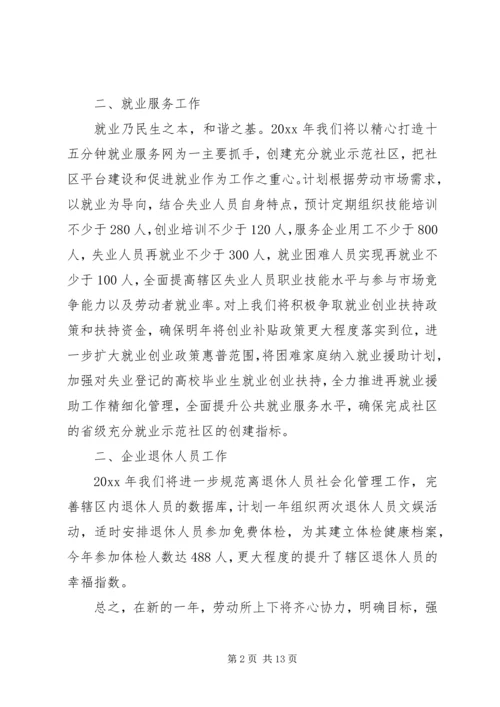 二、就业服务工作

就业乃民生之本，和谐之基。20xx 年我们将以精心打造十五分钟就业服务网为一主要抓手，创建充分就业示范社区，把社区平台建设和促进就业作为工作之重心。计划根据劳动市场需求，以就业为导向，结合失业人员自身特点，预计定期组织技能培训不少于 280 人，创业培训不少于 120 人，服务企业用工不少于 800 人，失业人员再就业不少于 300 人，就业困难人员实现再就业不少于 100 人，全面提高辖区失业人员职业技能水平与参与市场竞争能力以及劳动者就业率。对上我们将积极争取就业创业扶持政策和扶持资金，确保明年将创业补贴政策更大程度落实到位，进一步扩大就业创业政策惠普范围，将困难家庭纳入就业援助计划，加强对失业登记的高校毕业生就业创业扶持，全力推进再就业援助工作精细化管理，全面提升公共就业服务水平，确保完成社区的省级充分就业示范社区的创建指标。

二、企业退休人员工作

20xx 年我们将进一步规范离退休人员社会化管理工作，完善辖区内退休人员的数据库，计划一年组织两次退休人员文娱活动，适时安排退休人员参加免费体检，为其建立体检健康档案，今年参加体检人数达 488 人，更大程度的提升了辖区退休人员的幸福指数。

总之，在新的一年，劳动所上下将齐心协力，明确目标，强

第 2 页 共 13 页